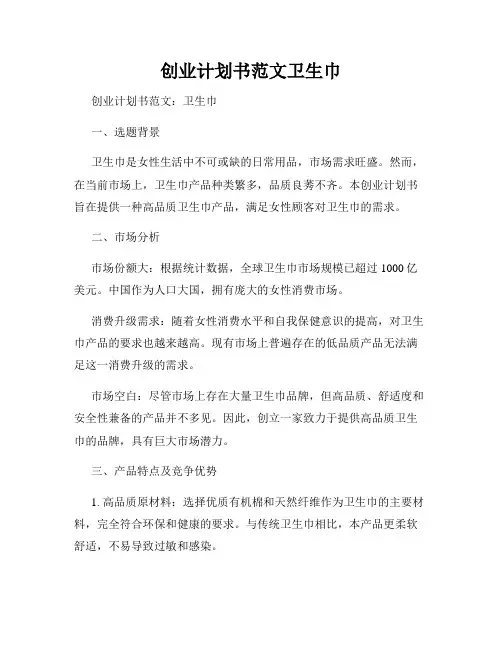 创业计划书范文卫生巾

创业计划书范文：卫生巾

一、选题背景

卫生巾是女性生活中不可或缺的日常用品，市场需求旺盛。然而，在当前市场上，卫生巾产品种类繁多，品质良莠不齐。本创业计划书旨在提供一种高品质卫生巾产品，满足女性顾客对卫生巾的需求。

二、市场分析

市场份额大：根据统计数据，全球卫生巾市场规模已超过 1000 亿美元。中国作为人口大国，拥有庞大的女性消费市场。

消费升级需求：随着女性消费水平和自我保健意识的提高，对卫生巾产品的要求也越来越高。现有市场上普遍存在的低品质产品无法满足这一消费升级的需求。

市场空白：尽管市场上存在大量卫生巾品牌，但高品质、舒适度和安全性兼备的产品并不多见。因此，创立一家致力于提供高品质卫生巾的品牌，具有巨大市场潜力。

三、产品特点及竞争优势

1. 高品质原材料：选择优质有机棉和天然纤维作为卫生巾的主要材料，完全符合环保和健康的要求。与传统卫生巾相比，本产品更柔软舒适，不易导致过敏和感染。